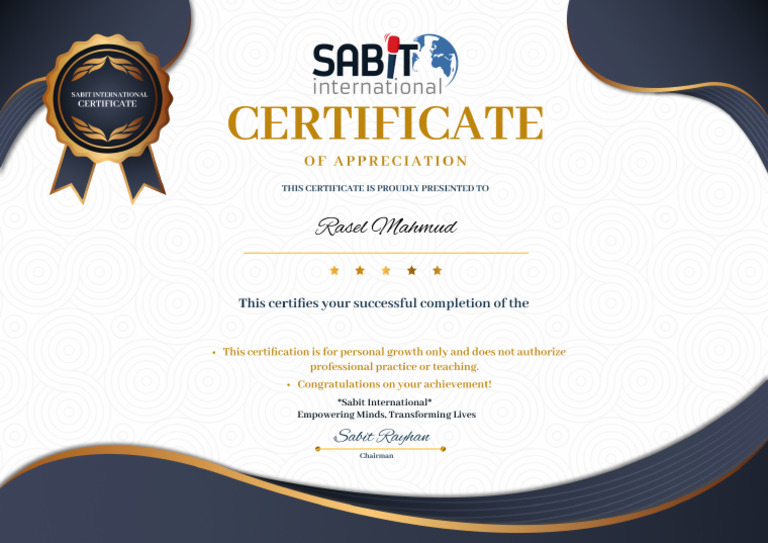 SABIT INTERNATIONAL CERTIFICATE

SABIT
international

CERTIFICATE

OF APPRECIATION

THIS CERTIFICATE IS PROUDLY PRESENTED TO

Rasel Mahmud

This certifies your successful completion of the

• This certification is for personal growth only and does not authorize professional practice or teaching.

• Congratulations on your achievement!

*Sabit International*
Empowering Minds, Transforming Lives

Sabit Rayhan
Chairman